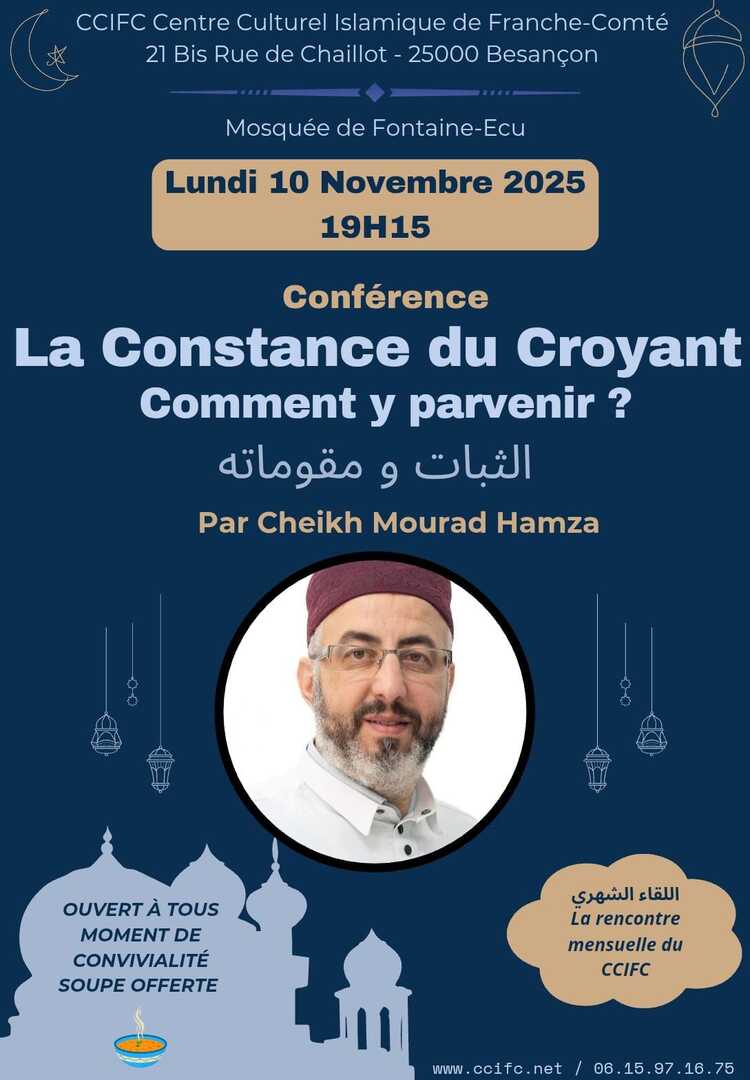 CCIFC Centre Culturel Islamique de Franche-Comté
21 Bis Rue de Chaillot - 25000 Besançon

Mosquée de Fontaine-Ecu

Lundi 10 Novembre 2025
19H15

Conférence
La Constance du Croyant
Comment y parvenir ?
الثبات و مقوماته

Par Cheikh Mourad Hamza

OUVERT À TOUS
MOMENT DE CONVIVIALITÉ
SOUPE OFFERTE

اللقاء الشهري
La rencontre mensuelle du CCIFC

www.ccifc.net / 06.15.97.16.75